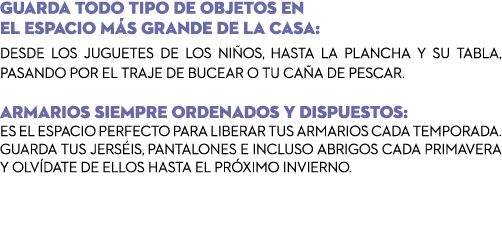 GUARDA TODO TIPO DE OBJETOS EN
EL ESPACIO MÁS GRANDE DE LA CASA:

DESDE LOS JUGUETES DE LOS NIÑOS, HASTA LA PLANCHA Y SU TABLA, PASANDO POR EL TRAJE DE BUCEAR O TU CAÑA DE PESCAR.

ARMARIOS SIEMPRE ORDENADOS Y DISPUESTOS:

ES EL ESPACIO PERFECTO PARA LIBERAR TUS ARMARIOS CADA TEMPORADA. GUARDA TUS JERSÉIS, PANTALONES E INCLUSO ABRIGOS CADA PRIMAVERA Y OLVÍDATE DE ELLOS HASTA EL PRÓXIMO INVIERNO.